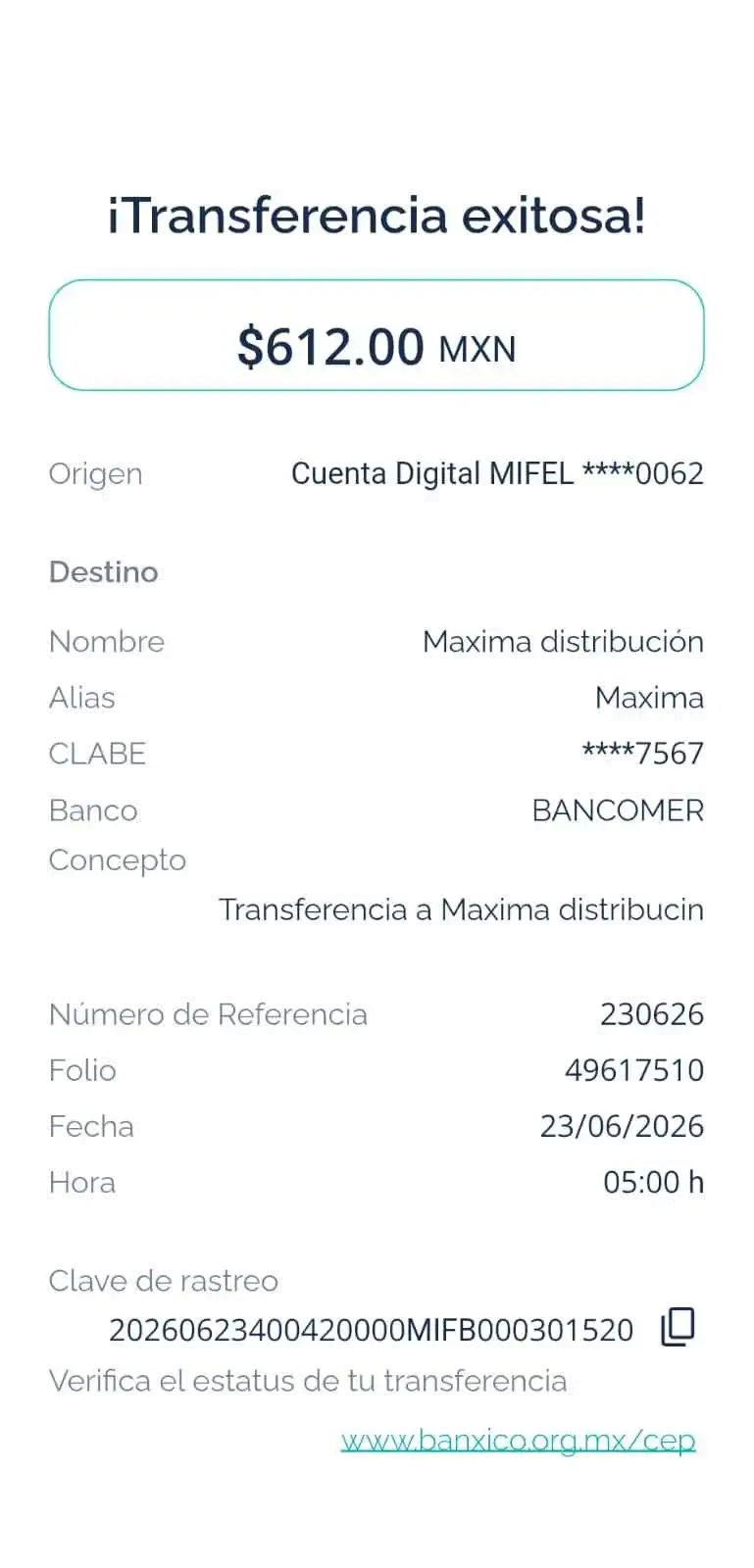 ¡Transferencia exitosa!

$612.00 MXN

Origen Cuenta Digital MIFEL ****0062

Destino

Nombre Maxima distribución
Alias Maxima
CLABE ****7567
Banco BANCOMER
Concepto
Transferencia a Maxima distribucin

Número de Referencia 230626
Folio 49617510
Fecha 23/06/2026
Hora 05:00 h

Clave de rastreo
20260623400420000MIFB000301520
Verifica el estatus de tu transferencia
www.banxico.org.mx/cep